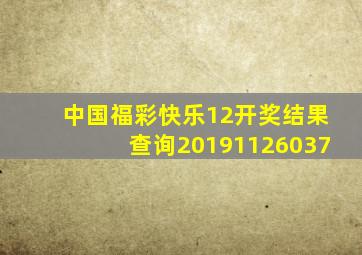 中国福彩快乐12开奖结果查询20191126037